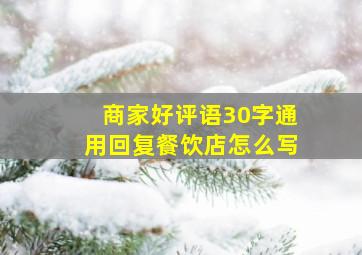 商家好评语30字通用回复餐饮店怎么写